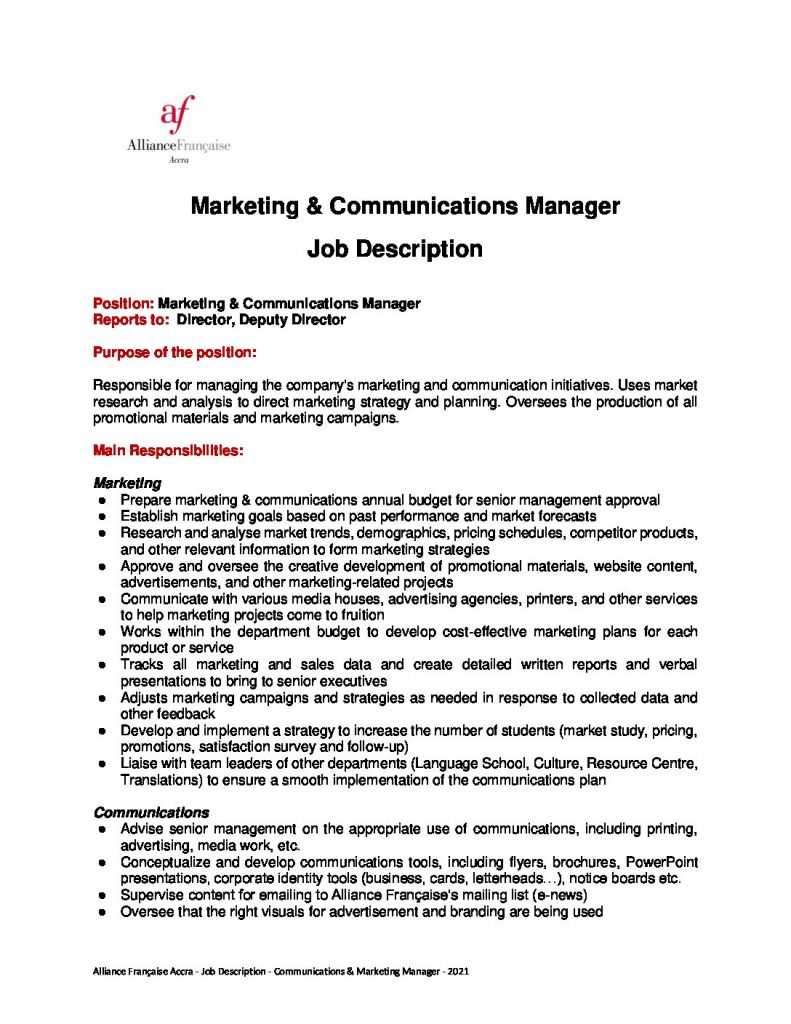 af
AllianceFrançaise
Accra

Marketing & Communications Manager

Job Description

Position: Marketing & Communications Manager
Reports to: Director, Deputy Director

Purpose of the position:

Responsible for managing the company's marketing and communication initiatives. Uses market research and analysis to direct marketing strategy and planning. Oversees the production of all promotional materials and marketing campaigns.

Main Responsibilities:

Marketing
● Prepare marketing & communications annual budget for senior management approval
● Establish marketing goals based on past performance and market forecasts
● Research and analyse market trends, demographics, pricing schedules, competitor products, and other relevant information to form marketing strategies
● Approve and oversee the creative development of promotional materials, website content, advertisements, and other marketing-related projects
● Communicate with various media houses, advertising agencies, printers, and other services to help marketing projects come to fruition
● Works within the department budget to develop cost-effective marketing plans for each product or service
● Tracks all marketing and sales data and create detailed written reports and verbal presentations to bring to senior executives
● Adjusts marketing campaigns and strategies as needed in response to collected data and other feedback
● Develop and implement a strategy to increase the number of students (market study, pricing, promotions, satisfaction survey and follow-up)
● Liaise with team leaders of other departments (Language School, Culture, Resource Centre, Translations) to ensure a smooth implementation of the communications plan

Communications
● Advise senior management on the appropriate use of communications, including printing, advertising, media work, etc.
● Conceptualize and develop communications tools, including flyers, brochures, PowerPoint presentations, corporate identity tools (business, cards, letterheads…), notice boards etc.
● Supervise content for emailing to Alliance Française's mailing list (e-news)
● Oversee that the right visuals for advertisement and branding are being used

Alliance Française Accra - Job Description - Communications & Marketing Manager - 2021